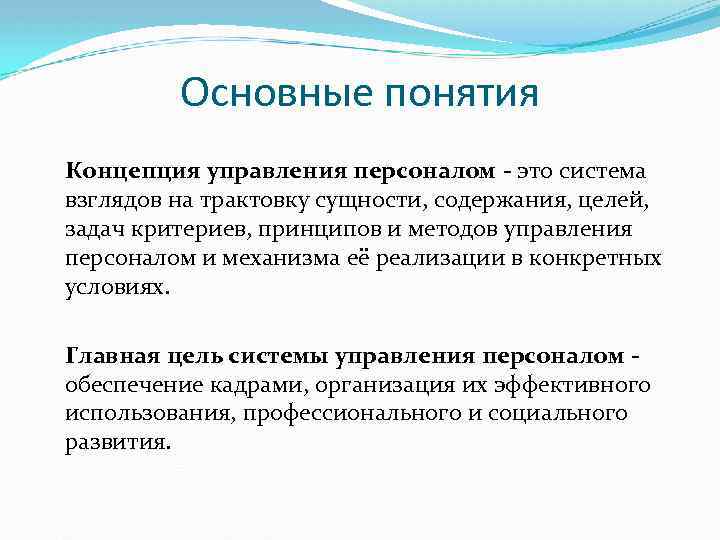 Основные понятия

Концепция управления персоналом - это система взглядов на трактовку сущности, содержания, целей, задач критериев, принципов и методов управления персоналом и механизма её реализации в конкретных условиях.

Главная цель системы управления персоналом - обеспечение кадрами, организация их эффективного использования, профессионального и социального развития.